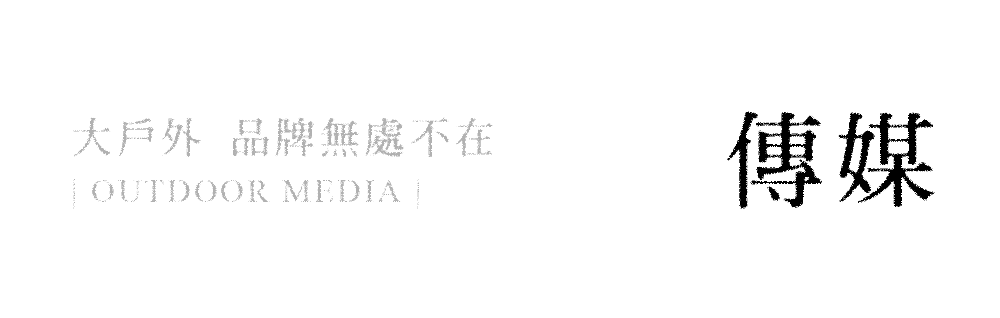 大戶外 品牌無處不在
| OUTDOOR MEDIA |

傳媒